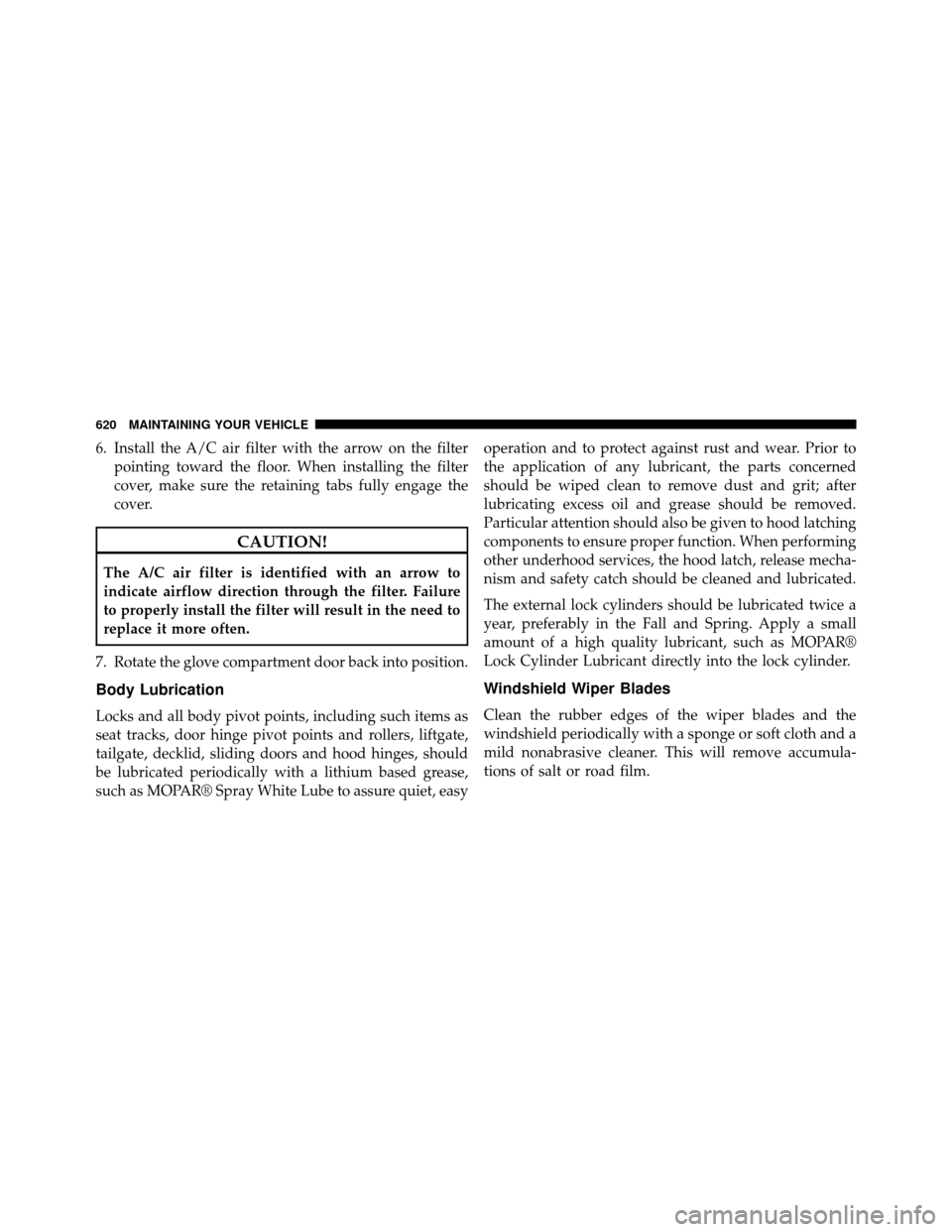 620 MAINTAINING YOUR VEHICLE

6. Install the A/C air filter with the arrow on the filter pointing toward the floor. When installing the filter cover, make sure the retaining tabs fully engage the cover.

CAUTION!

The A/C air filter is identified with an arrow to indicate airflow direction through the filter. Failure to properly install the filter will result in the need to replace it more often.

7. Rotate the glove compartment door back into position.

Body Lubrication

Locks and all body pivot points, including such items as seat tracks, door hinge pivot points and rollers, liftgate, tailgate, decklid, sliding doors and hood hinges, should be lubricated periodically with a lithium based grease, such as MOPAR® Spray White Lube to assure quiet, easy operation and to protect against rust and wear. Prior to the application of any lubricant, the parts concerned should be wiped clean to remove dust and grit; after lubricating excess oil and grease should be removed. Particular attention should also be given to hood latching components to ensure proper function. When performing other underhood services, the hood latch, release mechanism and safety catch should be cleaned and lubricated.

The external lock cylinders should be lubricated twice a year, preferably in the Fall and Spring. Apply a small amount of a high quality lubricant, such as MOPAR® Lock Cylinder Lubricant directly into the lock cylinder.

Windshield Wiper Blades

Clean the rubber edges of the wiper blades and the windshield periodically with a sponge or soft cloth and a mild nonabrasive cleaner. This will remove accumulations of salt or road film.

carmanualsonline.info